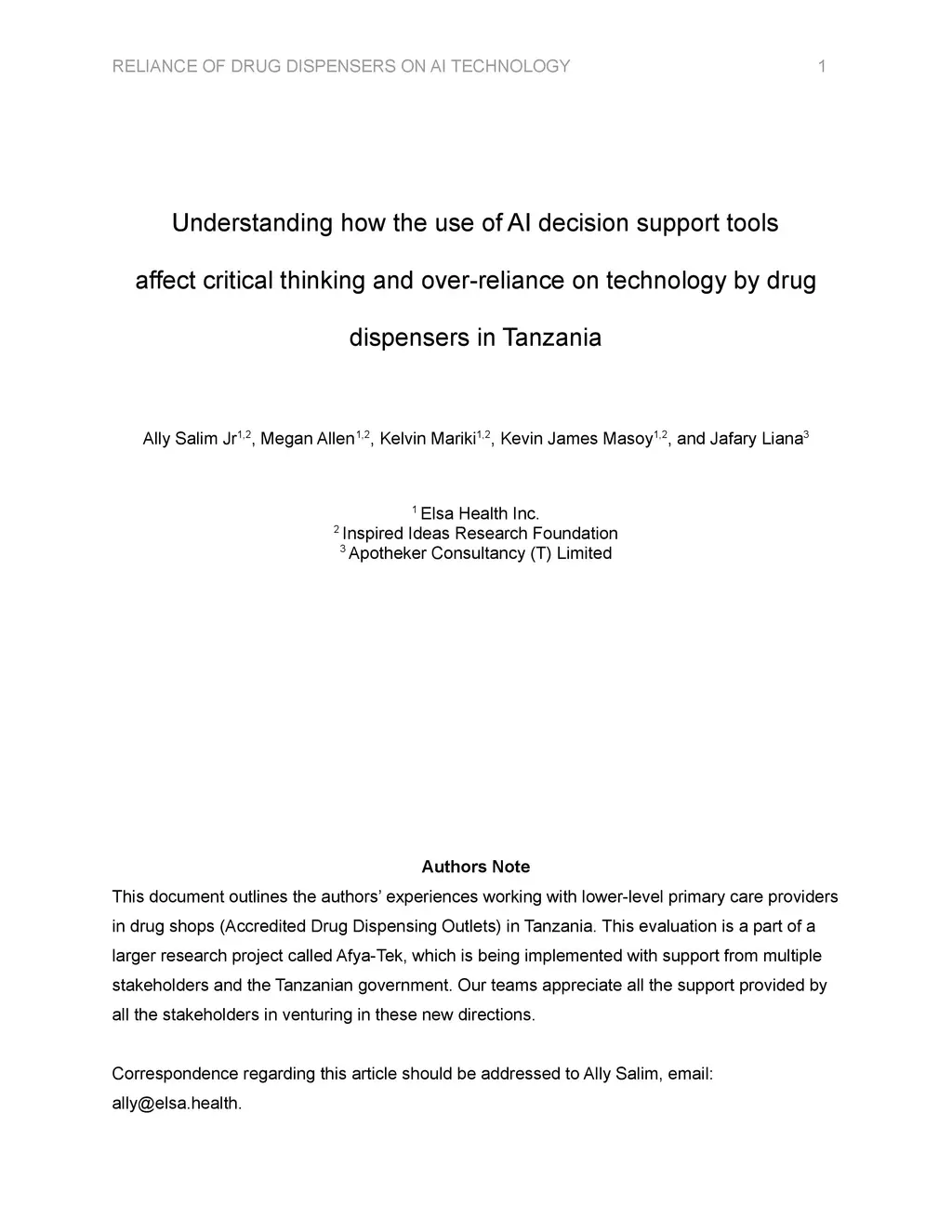 RELIANCE OF DRUG DISPENSERS ON AI TECHNOLOGY 1

Understanding how the use of AI decision support tools affect critical thinking and over-reliance on technology by drug dispensers in Tanzania

Ally Salim Jr$^{1,2}$, Megan Allen$^{1,2}$, Kelvin Mariki$^{1,2}$, Kevin James Masoy$^{1,2}$, and Jafary Liana$^{3}$

$^{1}$ Elsa Health Inc.
$^{2}$ Inspired Ideas Research Foundation
$^{3}$ Apotheker Consultancy (T) Limited

Authors Note

This document outlines the authors' experiences working with lower-level primary care providers in drug shops (Accredited Drug Dispensing Outlets) in Tanzania. This evaluation is a part of a larger research project called Afya-Tek, which is being implemented with support from multiple stakeholders and the Tanzanian government. Our teams appreciate all the support provided by all the stakeholders in venturing in these new directions.

Correspondence regarding this article should be addressed to Ally Salim, email: ally@elsa.health.